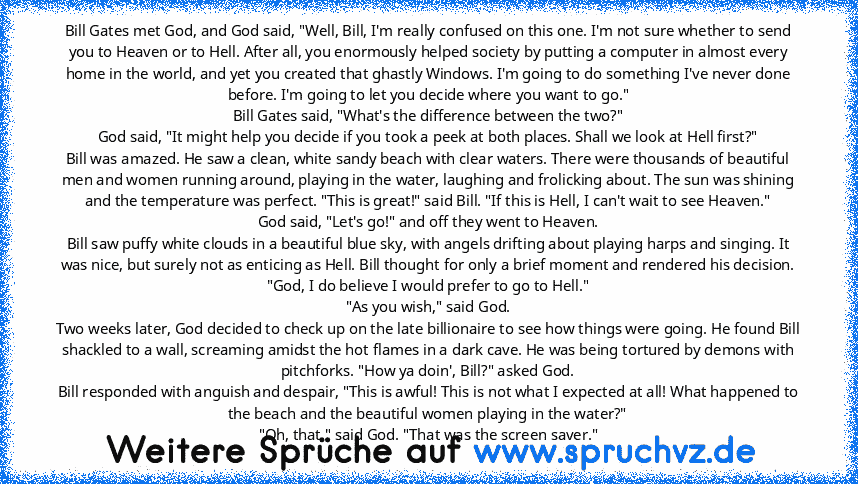 Bill Gates met God, and God said, "Well, Bill, I'm really confused on this one. I'm not sure whether to send you to Heaven or to Hell. After all, you enormously helped society by putting a computer in almost every home in the world, and yet you created that ghastly Windows. I'm going to do something I've never done before. I'm going to let you decide where you want to go."
Bill Gates said, "What's the difference between the two?"
God said, "It might help you decide if you took a peek at both places. Shall we look at Hell first?"
Bill was amazed. He saw a clean, white sandy beach with clear waters. There were thousands of beautiful men and women running around, playing in the water, laughing and frolicking about. The sun was shining and the temperature was perfect. "This is great!" said Bill. "If this is Hell, I can't wait to see Heaven."
God said, "Let's go!" and off they went to Heaven.
Bill saw puffy white clouds in a beautiful blue sky, with angels drifting about playing harps and singing. It was nice, but surely not as enticing as Hell. Bill thought for only a brief moment and rendered his decision. "God, I do believe I would prefer to go to Hell."
"As you wish," said God.
Two weeks later, God decided to check up on the late billionaire to see how things were going. He found Bill shackled to a wall, screaming amidst the hot flames in a dark cave. He was being tortured by demons with pitchforks. "How ya doin', Bill?" asked God.
Bill responded with anguish and despair, "This is awful! This is not what I expected at all! What happened to the beach and the beautiful women playing in the water?"
"Oh, that," said God. "That was the screen saver."

Weitere Sprüche auf www.spruchvz.de